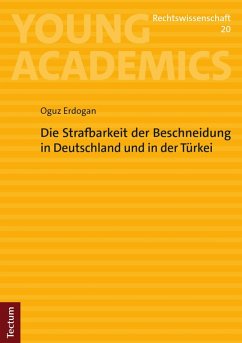 YOUNG ACADEMICS

Rechtswissenschaft
20

Oguz Erdogan

Die Strafbarkeit der Beschneidung in Deutschland und in der Türkei

Tectum